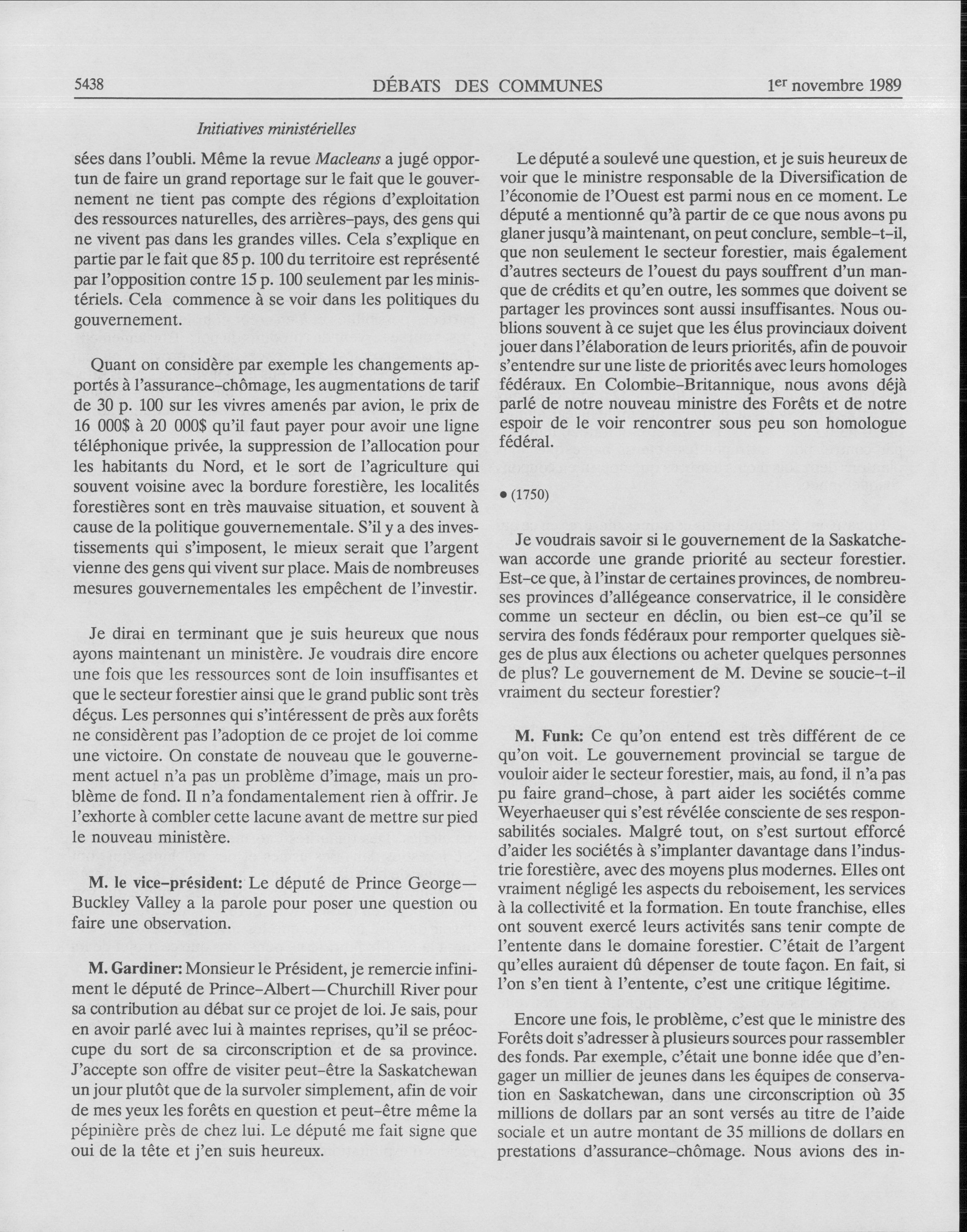 5438 DÉBATS DES COMMUNES 1er novembre 1989

Initiatives ministérielles

sées dans l'oubli. Même la revue Macleans a jugé opportun de faire un grand reportage sur le fait que le gouvernement ne tient pas compte des régions d'exploitation des ressources naturelles, des arrières-pays, des gens qui ne vivent pas dans les grandes villes. Cela s'explique en partie par le fait que 85 p. 100 du territoire est représenté par l'opposition contre 15 p. 100 seulement par les ministériels. Cela commence à se voir dans les politiques du gouvernement.

Quant on considère par exemple les changements apportés à l'assurance-chômage, les augmentations de tarif de 30 p. 100 sur les vivres amenés par avion, le prix de 16 000$ à 20 000$ qu'il faut payer pour avoir une ligne téléphonique privée, la suppression de l'allocation pour les habitants du Nord, et le sort de l'agriculture qui souvent voisine avec la bordure forestière, les localités forestières sont en très mauvaise situation, et souvent à cause de la politique gouvernementale. S'il y a des investissements qui s'imposent, le mieux serait que l'argent vienne des gens qui vivent sur place. Mais de nombreuses mesures gouvernementales les empêchent de l'investir.

Je dirai en terminant que je suis heureux que nous ayons maintenant un ministère. Je voudrais dire encore une fois que les ressources sont de loin insuffisantes et que le secteur forestier ainsi que le grand public sont très déçus. Les personnes qui s'intéressent de près aux forêts ne considèrent pas l'adoption de ce projet de loi comme une victoire. On constate de nouveau que le gouvernement actuel n'a pas un problème d'image, mais un problème de fond. Il n'a fondamentalement rien à offrir. Je l'exhorte à combler cette lacune avant de mettre sur pied le nouveau ministère.

M. le vice-président: Le député de Prince George—Buckley Valley a la parole pour poser une question ou faire une observation.

M. Gardiner: Monsieur le Président, je remercie infiniment le député de Prince-Albert—Churchill River pour sa contribution au débat sur ce projet de loi. Je sais, pour en avoir parlé avec lui à maintes reprises, qu'il se préoccupe du sort de sa circonscription et de sa province. J'accepte son offre de visiter peut-être la Saskatchewan un jour plutôt que de la survoler simplement, afin de voir de mes yeux les forêts en question et peut-être même la pépinière près de chez lui. Le député me fait signe que oui de la tête et j'en suis heureux.

Le député a soulevé une question, et je suis heureux de voir que le ministre responsable de la Diversification de l'économie de l'Ouest est parmi nous en ce moment. Le député a mentionné qu'à partir de ce que nous avons pu glaner jusqu'à maintenant, on peut conclure, semble-t-il, que non seulement le secteur forestier, mais également d'autres secteurs de l'ouest du pays souffrent d'un manque de crédits et qu'en outre, les sommes que doivent se partager les provinces sont aussi insuffisantes. Nous oublions souvent à ce sujet que les élus provinciaux doivent jouer dans l'élaboration de leurs priorités, afin de pouvoir s'entendre sur une liste de priorités avec leurs homologes fédéraux. En Colombie-Britannique, nous avons déjà parlé de notre nouveau ministre des Forêts et de notre espoir de le voir rencontrer sous peu son homologue fédéral.

• (1750)

Je voudrais savoir si le gouvernement de la Saskatchewan accorde une grande priorité au secteur forestier. Est-ce que, à l'instar de certaines provinces, de nombreuses provinces d'allégeance conservatrice, il le considère comme un secteur en déclin, ou bien est-ce qu'il se servira des fonds fédéraux pour remporter quelques sièges de plus aux élections ou acheter quelques personnes de plus? Le gouvernement de M. Devine se soucie-t-il vraiment du secteur forestier?

M. Funk: Ce qu'on entend est très différent de ce qu'on voit. Le gouvernement provincial se targue de vouloir aider le secteur forestier, mais, au fond, il n'a pas pu faire grand-chose, à part aider les sociétés comme Weyerhaeuser qui s'est révélée consciente de ses responsabilités sociales. Malgré tout, on s'est surtout efforcé d'aider les sociétés à s'implanter davantage dans l'industrie forestière, avec des moyens plus modernes. Elles ont vraiment négligé les aspects du reboisement, les services à la collectivité et la formation. En toute franchise, elles ont souvent exercé leurs activités sans tenir compte de l'entente dans le domaine forestier. C'était de l'argent qu'elles auraient dû dépenser de toute façon. En fait, si l'on s'en tient à l'entente, c'est une critique légitime.

Encore une fois, le problème, c'est que le ministre des Forêts doit s'adresser à plusieurs sources pour rassembler des fonds. Par exemple, c'était une bonne idée que d'engager un millier de jeunes dans les équipes de conservation en Saskatchewan, dans une circonscription où 35 millions de dollars par an sont versés au titre de l'aide sociale et un autre montant de 35 millions de dollars en prestations d'assurance-chômage. Nous avions des in-